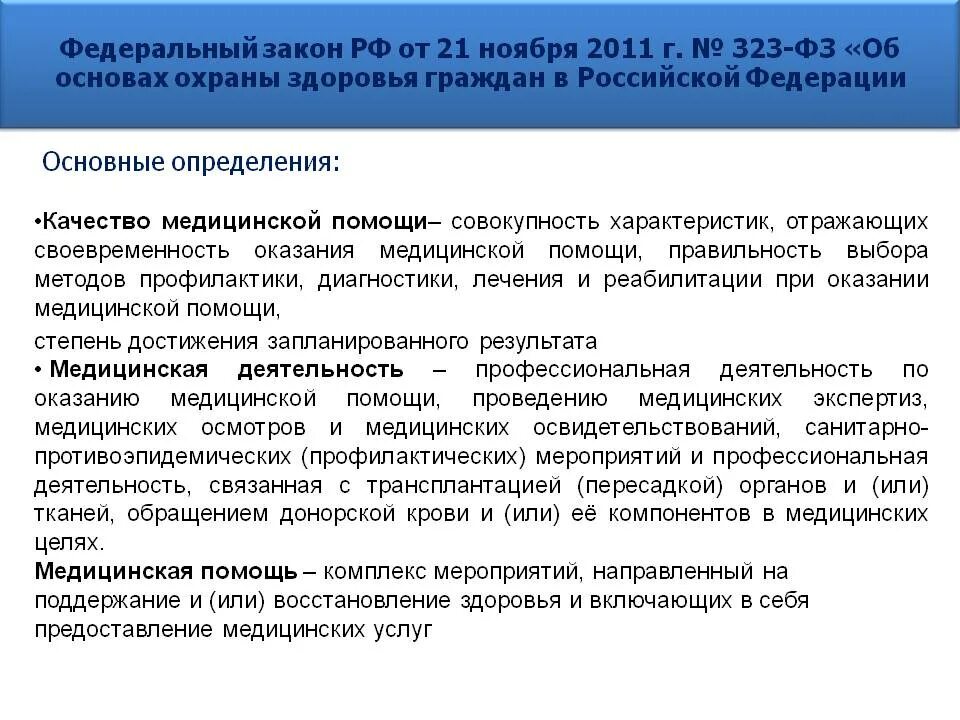 Федеральный закон РФ от 21 ноября 2011 г. № 323-ФЗ «Об основах охраны здоровья граждан в Российской Федерации

Основные определения:

•Качество медицинской помощи– совокупность характеристик, отражающих своевременность оказания медицинской помощи, правильность выбора методов профилактики, диагностики, лечения и реабилитации при оказании медицинской помощи,

степень достижения запланированного результата

• Медицинская деятельность – профессиональная деятельность по оказанию медицинской помощи, проведению медицинских экспертиз, медицинских осмотров и медицинских освидетельствований, санитарно-противоэпидемических (профилактических) мероприятий и профессиональная деятельность, связанная с трансплантацией (пересадкой) органов и (или) тканей, обращением донорской крови и (или) её компонентов в медицинских целях.

Медицинская помощь – комплекс мероприятий, направленный на поддержание и (или) восстановление здоровья и включающих в себя предоставление медицинских услуг